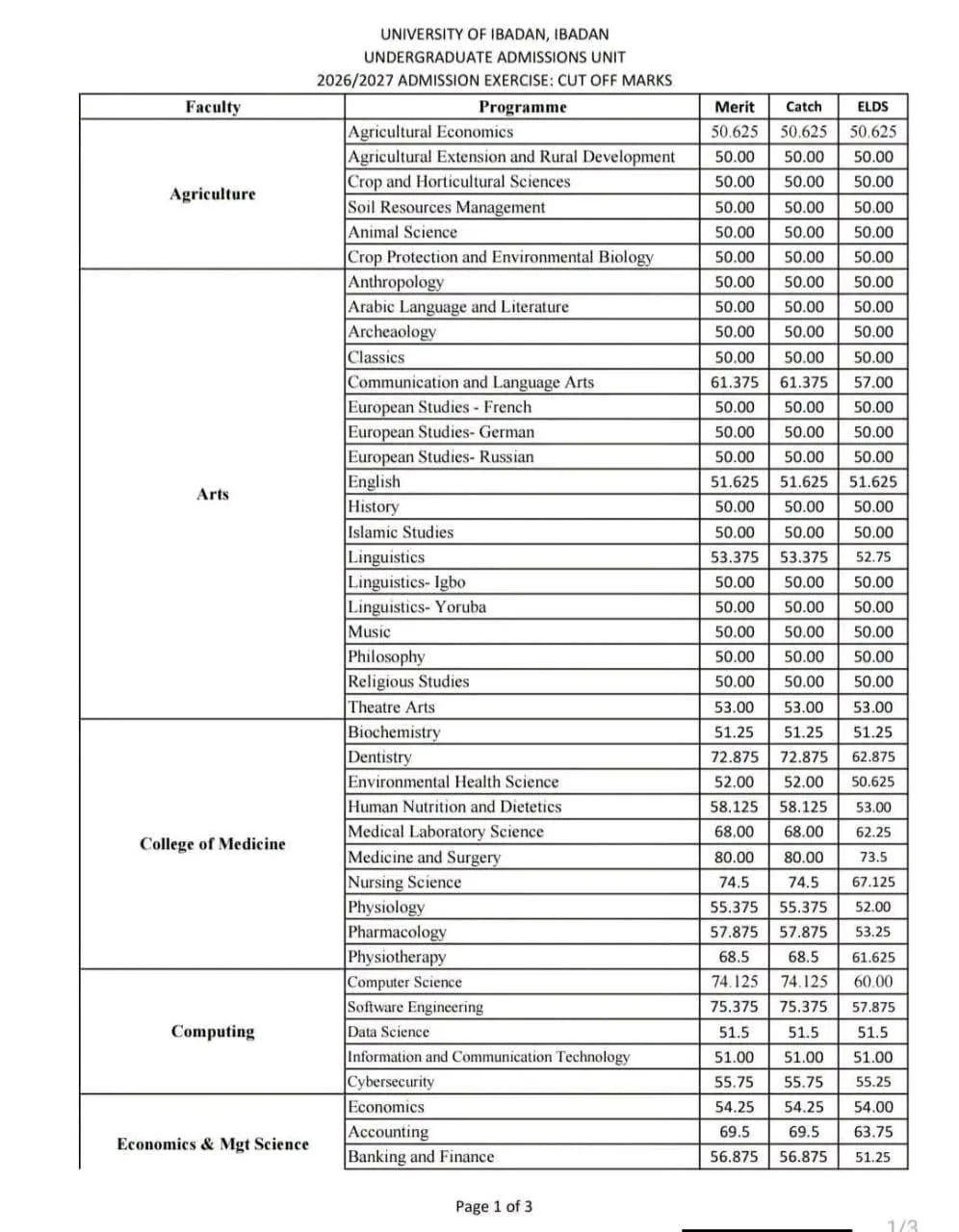 UNIVERSITY OF IBADAN, IBADAN
UNDERGRADUATE ADMISSIONS UNIT
2026/2027 ADMISSION EXERCISE: CUT OFF MARKS

| Faculty | Programme | Merit | Catch | ELDS |
|---|---|---|---|---|
| Agriculture | Agricultural Economics | 50.625 | 50.625 | 50.625 |
| | Agricultural Extension and Rural Development | 50.00 | 50.00 | 50.00 |
| | Crop and Horticultural Sciences | 50.00 | 50.00 | 50.00 |
| | Soil Resources Management | 50.00 | 50.00 | 50.00 |
| | Animal Science | 50.00 | 50.00 | 50.00 |
| | Crop Protection and Environmental Biology | 50.00 | 50.00 | 50.00 |
| Arts | Anthropology | 50.00 | 50.00 | 50.00 |
| | Arabic Language and Literature | 50.00 | 50.00 | 50.00 |
| | Archeaology | 50.00 | 50.00 | 50.00 |
| | Classics | 50.00 | 50.00 | 50.00 |
| | Communication and Language Arts | 61.375 | 61.375 | 57.00 |
| | European Studies - French | 50.00 | 50.00 | 50.00 |
| | European Studies- German | 50.00 | 50.00 | 50.00 |
| | European Studies- Russian | 50.00 | 50.00 | 50.00 |
| | English | 51.625 | 51.625 | 51.625 |
| | History | 50.00 | 50.00 | 50.00 |
| | Islamic Studies | 50.00 | 50.00 | 50.00 |
| | Linguistics | 53.375 | 53.375 | 52.75 |
| | Linguistics- Igbo | 50.00 | 50.00 | 50.00 |
| | Linguistics- Yoruba | 50.00 | 50.00 | 50.00 |
| | Music | 50.00 | 50.00 | 50.00 |
| | Philosophy | 50.00 | 50.00 | 50.00 |
| | Religious Studies | 50.00 | 50.00 | 50.00 |
| | Theatre Arts | 53.00 | 53.00 | 53.00 |
| College of Medicine | Biochemistry | 51.25 | 51.25 | 51.25 |
| | Dentistry | 72.875 | 72.875 | 62.875 |
| | Environmental Health Science | 52.00 | 52.00 | 50.625 |
| | Human Nutrition and Dietetics | 58.125 | 58.125 | 53.00 |
| | Medical Laboratory Science | 68.00 | 68.00 | 62.25 |
| | Medicine and Surgery | 80.00 | 80.00 | 73.5 |
| | Nursing Science | 74.5 | 74.5 | 67.125 |
| | Physiology | 55.375 | 55.375 | 52.00 |
| | Pharmacology | 57.875 | 57.875 | 53.25 |
| | Physiotherapy | 68.5 | 68.5 | 61.625 |
| Computing | Computer Science | 74.125 | 74.125 | 60.00 |
| | Software Engineering | 75.375 | 75.375 | 57.875 |
| | Data Science | 51.5 | 51.5 | 51.5 |
| | Information and Communication Technology | 51.00 | 51.00 | 51.00 |
| | Cybersecurity | 55.75 | 55.75 | 55.25 |
| Economics & Mgt Science | Economics | 54.25 | 54.25 | 54.00 |
| | Accounting | 69.5 | 69.5 | 63.75 |
| | Banking and Finance | 56.875 | 56.875 | 51.25 |

Page 1 of 3

1/3